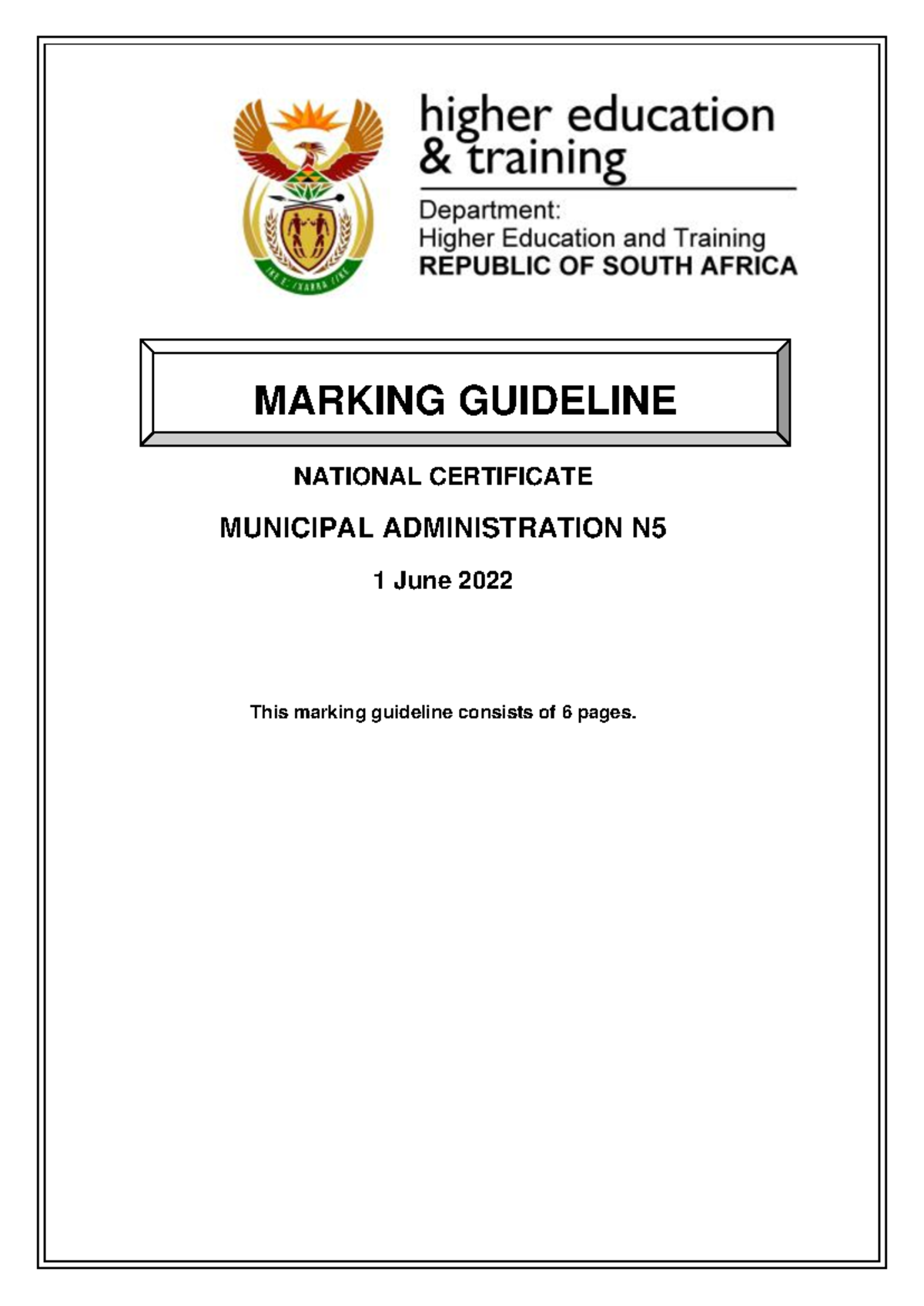 higher education & training

Department:
Higher Education and Training
REPUBLIC OF SOUTH AFRICA

MARKING GUIDELINE

NATIONAL CERTIFICATE

MUNICIPAL ADMINISTRATION N5

1 June 2022

This marking guideline consists of 6 pages.